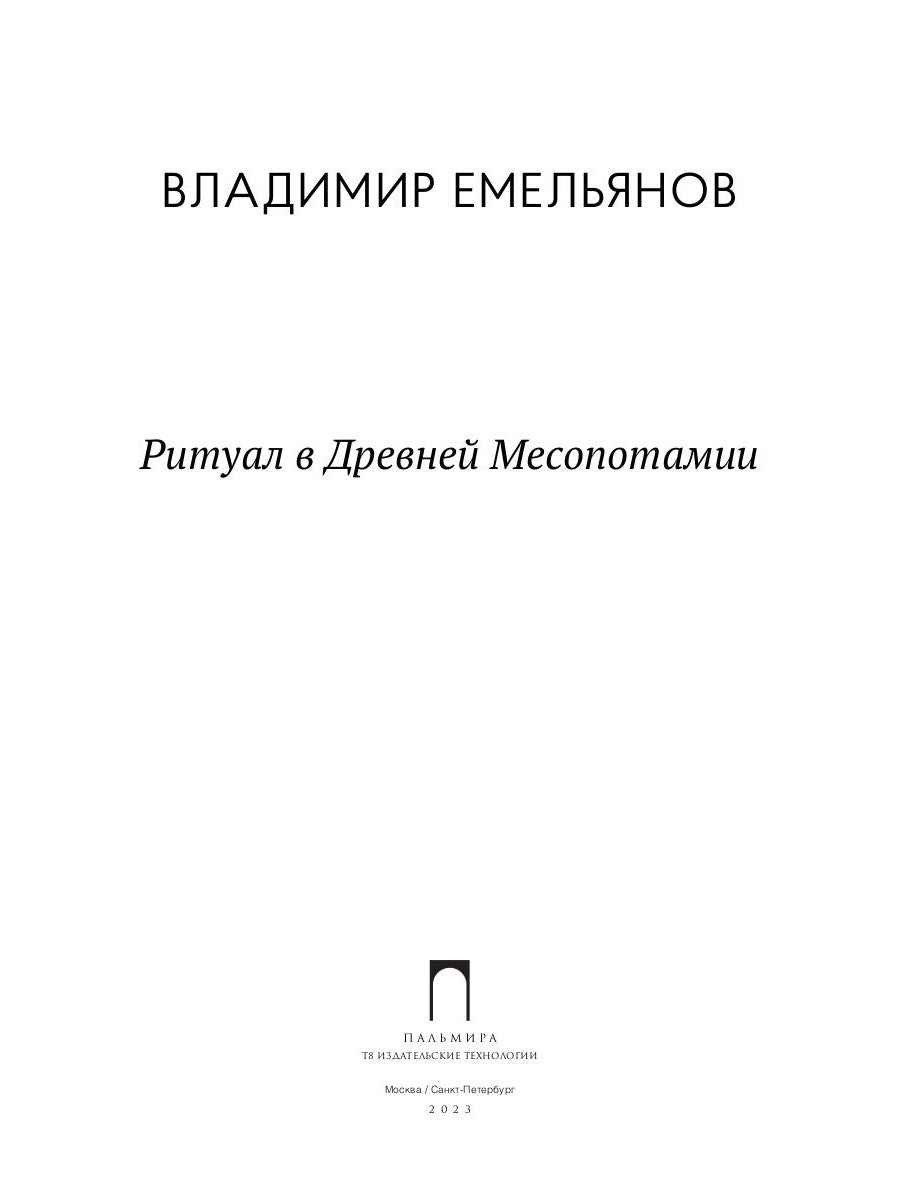 ВЛАДИМИР ЕМЕЛЬЯНОВ

Ритуал в Древней Месопотамии

ПАЛЬМИРА
Т8 ИЗДАТЕЛЬСКИЕ ТЕХНОЛОГИИ

Москва / Санкт-Петербург
2023